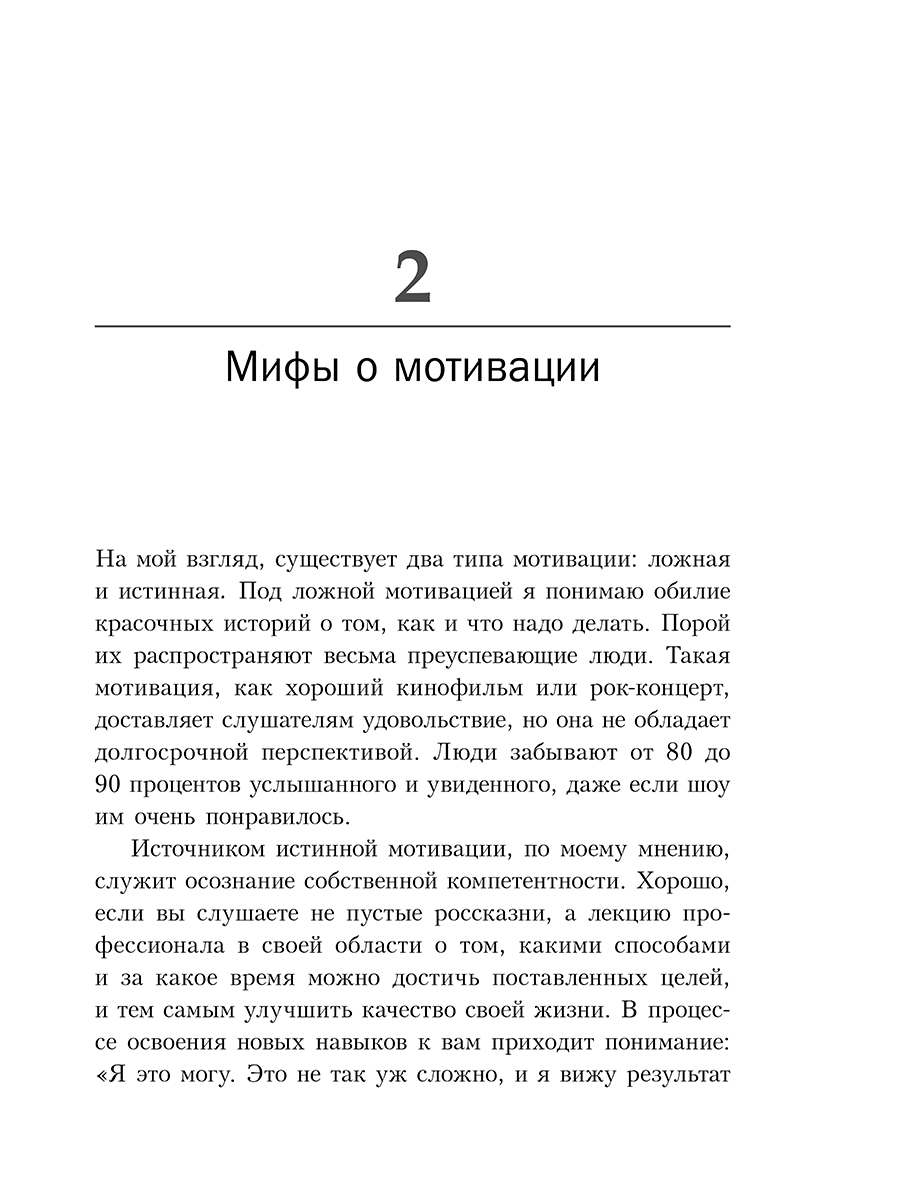 2

Мифы о мотивации

На мой взгляд, существует два типа мотивации: ложная и истинная. Под ложной мотивацией я понимаю обилие красочных историй о том, как и что надо делать. Порой их распространяют весьма преуспевающие люди. Такая мотивация, как хороший кинофильм или рок-концерт, доставляет слушателям удовольствие, но она не обладает долгосрочной перспективой. Люди забывают от 80 до 90 процентов услышанного и увиденного, даже если шоу им очень понравилось.

Источником истинной мотивации, по моему мнению, служит осознание собственной компетентности. Хорошо, если вы слушаете не пустые россказни, а лекцию профессионала в своей области о том, какими способами и за какое время можно достичь поставленных целей, и тем самым улучшить качество своей жизни. В процессе освоения новых навыков к вам приходит понимание: «Я это могу. Это не так уж сложно, и я вижу результат